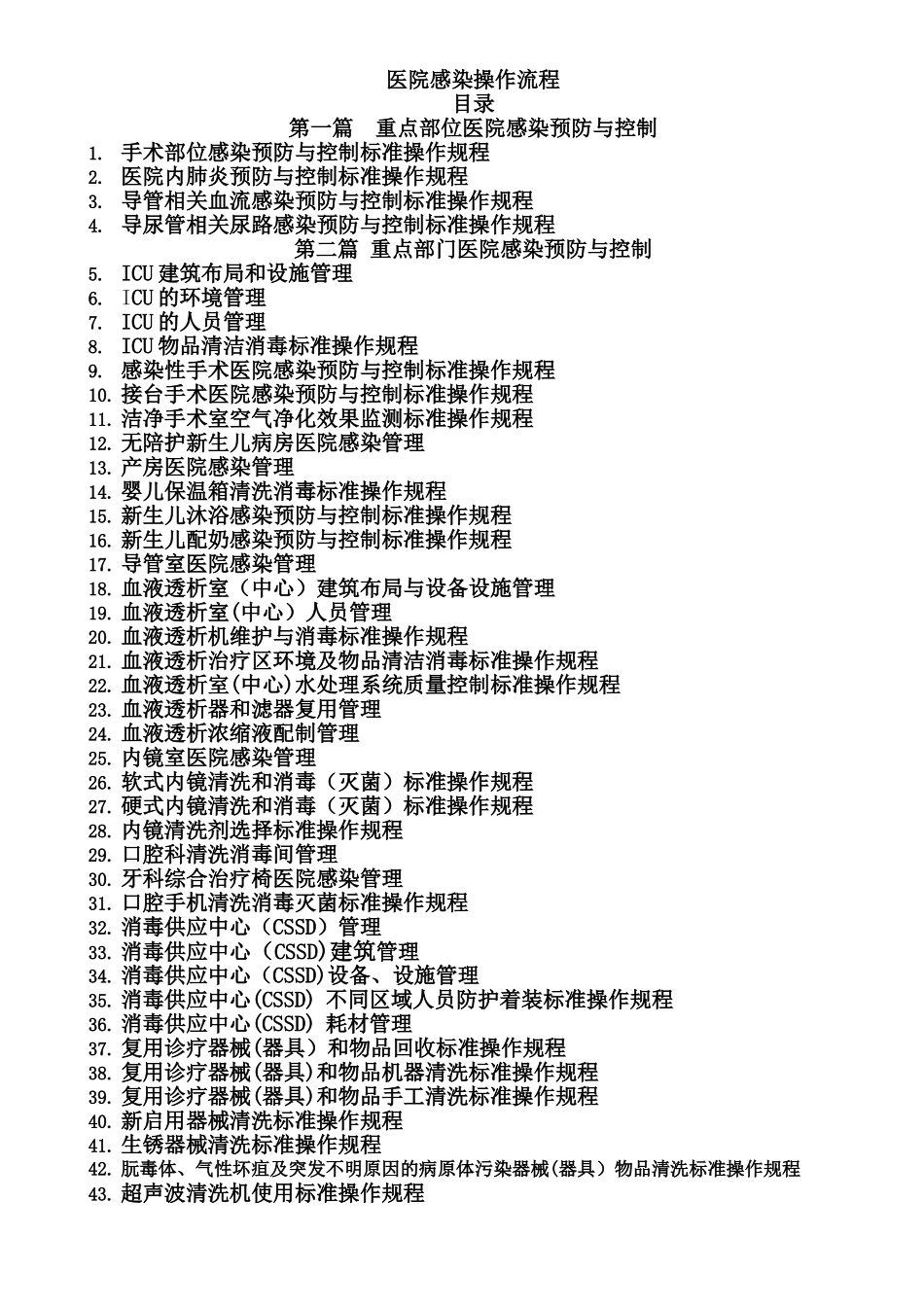 医院感染操作流程
目录
第一篇　重点部位医院感染预防与控制
1. 手术部位感染预防与控制标准操作规程
2. 医院内肺炎预防与控制标准操作规程
3. 导管相关血流感染预防与控制标准操作规程
4. 导尿管相关尿路感染预防与控制标准操作规程
第二篇 重点部门医院感染预防与控制
5. ICU 建筑布局和设施管理
6. ICU 的环境管理
7. ICU 的人员管理
8. ICU 物品清洁消毒标准操作规程
9. 感染性手术医院感染预防与控制标准操作规程
10. 接台手术医院感染预防与控制标准操作规程
11. 洁净手术室空气净化效果监测标准操作规程
12. 无陪护新生儿病房医院感染管理
13. 产房医院感染管理
14. 婴儿保温箱清洗消毒标准操作规程
15. 新生儿沐浴感染预防与控制标准操作规程
16. 新生儿配奶感染预防与控制标准操作规程
17. 导管室医院感染管理
18. 血液透析室（中心）建筑布局与设备设施管理
19. 血液透析室(中心）人员管理
20. 血液透析机维护与消毒标准操作规程
21. 血液透析治疗区环境及物品清洁消毒标准操作规程
22. 血液透析室(中心)水处理系统质量控制标准操作规程
23. 血液透析器和滤器复用管理
24. 血液透析浓缩液配制管理
25. 内镜室医院感染管理
26. 软式内镜清洗和消毒（灭菌）标准操作规程
27. 硬式内镜清洗和消毒（灭菌）标准操作规程
28. 内镜清洗剂选择标准操作规程
29. 口腔科清洗消毒间管理
30. 牙科综合治疗椅医院感染管理
31. 口腔手机清洗消毒灭菌标准操作规程
32. 消毒供应中心（CSSD）管理
33. 消毒供应中心（CSSD)建筑管理
34. 消毒供应中心（CSSD)设备、设施管理
35. 消毒供应中心(CSSD) 不同区域人员防护着装标准操作规程
36. 消毒供应中心(CSSD) 耗材管理
37. 复用诊疗器械(器具）和物品回收标准操作规程
38. 复用诊疗器械(器具)和物品机器清洗标准操作规程
39. 复用诊疗器械(器具)和物品手工清洗标准操作规程
40. 新启用器械清洗标准操作规程
41. 生锈器械清洗标准操作规程
42. 朊毒体、气性坏疽及突发不明原因的病原体污染器械(器具）物品清洗标准操作规程
43. 超声波清洗机使用标准操作规程